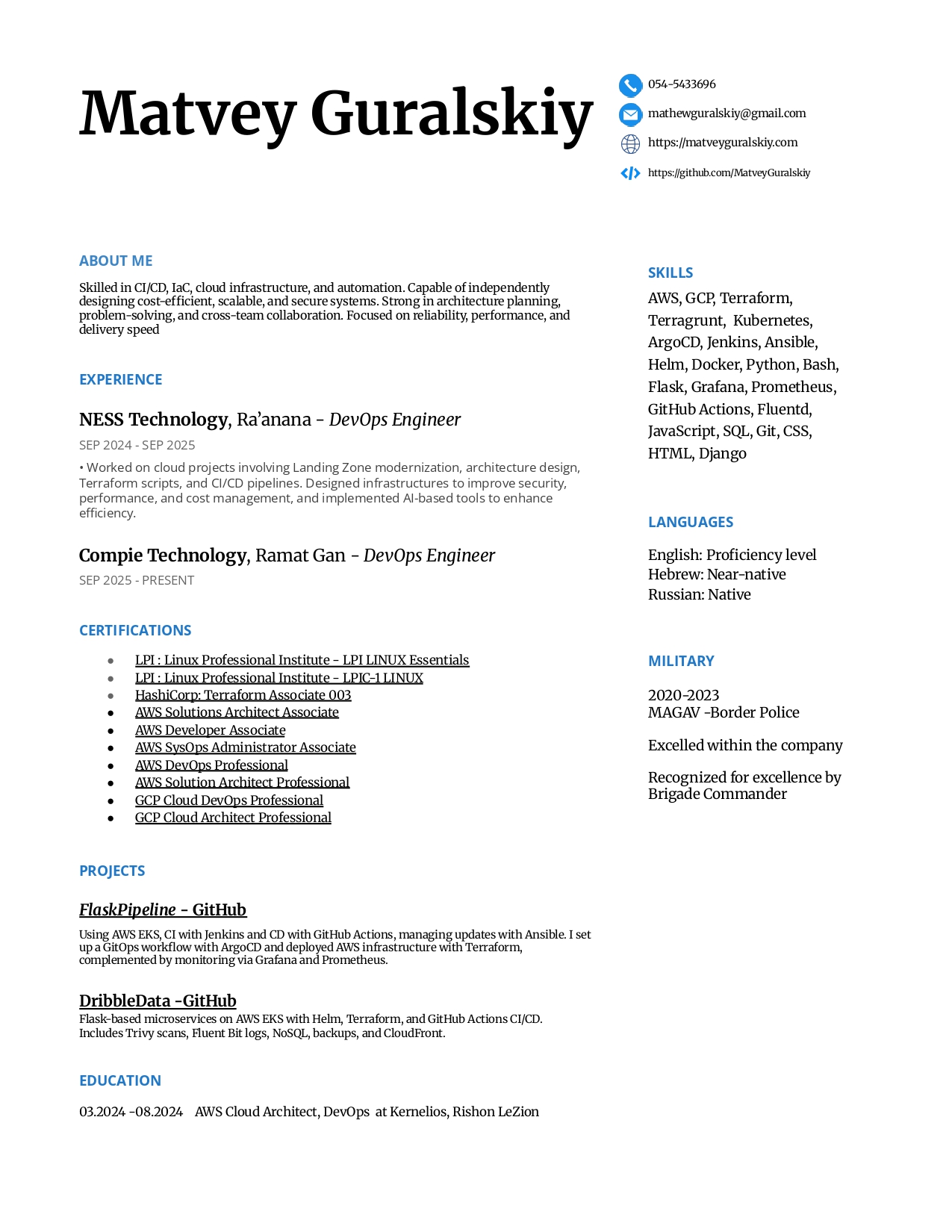 Matvey Guralskiy

054-5433696
mathewguralskiy@gmail.com
https://matveyguralskiy.com
https://github.com/MatveyGuralskiy

ABOUT ME

Skilled in CI/CD, IaC, cloud infrastructure, and automation. Capable of independently designing cost-efficient, scalable, and secure systems. Strong in architecture planning, problem-solving, and cross-team collaboration. Focused on reliability, performance, and delivery speed

EXPERIENCE

NESS Technology, Ra'anana - DevOps Engineer

SEP 2024 - SEP 2025

• Worked on cloud projects involving Landing Zone modernization, architecture design, Terraform scripts, and CI/CD pipelines. Designed infrastructures to improve security, performance, and cost management, and implemented AI-based tools to enhance efficiency.

Compie Technology, Ramat Gan - DevOps Engineer

SEP 2025 - PRESENT

CERTIFICATIONS

- LPI : Linux Professional Institute - LPI LINUX Essentials
- LPI : Linux Professional Institute - LPIC-1 LINUX
- HashiCorp: Terraform Associate 003
- AWS Solutions Architect Associate
- AWS Developer Associate
- AWS SysOps Administrator Associate
- AWS DevOps Professional
- AWS Solution Architect Professional
- GCP Cloud DevOps Professional
- GCP Cloud Architect Professional

PROJECTS

FlaskPipeline - GitHub

Using AWS EKS, CI with Jenkins and CD with GitHub Actions, managing updates with Ansible. I set up a GitOps workflow with ArgoCD and deployed AWS infrastructure with Terraform, complemented by monitoring via Grafana and Prometheus.

DribbleData -GitHub

Flask-based microservices on AWS EKS with Helm, Terraform, and GitHub Actions CI/CD. Includes Trivy scans, Fluent Bit logs, NoSQL, backups, and CloudFront.

EDUCATION

03.2024 -08.2024 AWS Cloud Architect, DevOps at Kernelios, Rishon LeZion

SKILLS

AWS, GCP, Terraform, Terragrunt, Kubernetes, ArgoCD, Jenkins, Ansible, Helm, Docker, Python, Bash, Flask, Grafana, Prometheus, GitHub Actions, Fluentd, JavaScript, SQL, Git, CSS, HTML, Django

LANGUAGES

English: Proficiency level
Hebrew: Near-native
Russian: Native

MILITARY

2020-2023
MAGAV -Border Police

Excelled within the company

Recognized for excellence by Brigade Commander